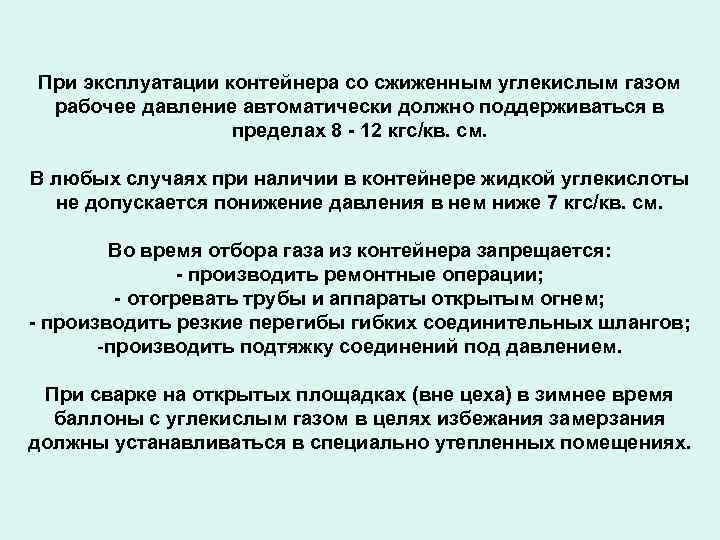 При эксплуатации контейнера со сжиженным углекислым газом рабочее давление автоматически должно поддерживаться в пределах 8 - 12 кгс/кв. см.

В любых случаях при наличии в контейнере жидкой углекислоты не допускается понижение давления в нем ниже 7 кгс/кв. см.

Во время отбора газа из контейнера запрещается:
- производить ремонтные операции;
- отогревать трубы и аппараты открытым огнем;
- производить резкие перегибы гибких соединительных шлангов;
-производить подтяжку соединений под давлением.

При сварке на открытых площадках (вне цеха) в зимнее время баллоны с углекислым газом в целях избежания замерзания должны устанавливаться в специально утепленных помещениях.